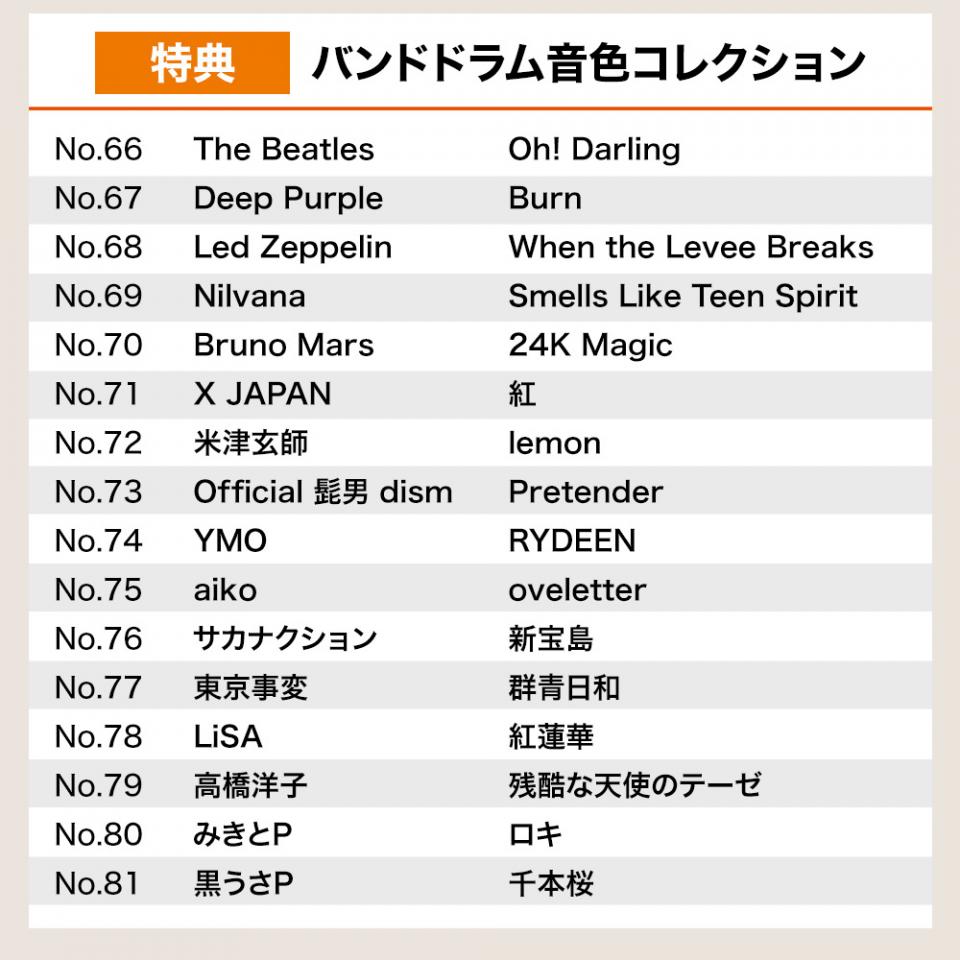 特典 バンドドラム音色コレクション

| No.66 | The Beatles | Oh! Darling |
|---|---|---|
| No.67 | Deep Purple | Burn |
| No.68 | Led Zeppelin | When the Levee Breaks |
| No.69 | Nilvana | Smells Like Teen Spirit |
| No.70 | Bruno Mars | 24K Magic |
| No.71 | X JAPAN | 紅 |
| No.72 | 米津玄師 | lemon |
| No.73 | Official 髭男 dism | Pretender |
| No.74 | YMO | RYDEEN |
| No.75 | aiko | oveletter |
| No.76 | サカナクション | 新宝島 |
| No.77 | 東京事変 | 群青日和 |
| No.78 | LiSA | 紅蓮華 |
| No.79 | 高橋洋子 | 残酷な天使のテーゼ |
| No.80 | みきとP | ロキ |
| No.81 | 黒うさP | 千本桜 |